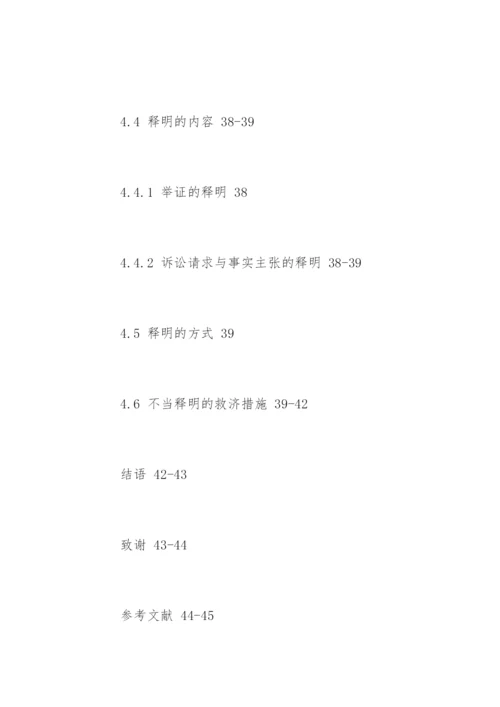 4.4 释明的内容 38-39

4.4.1 举证的释明 38

4.4.2 诉讼请求与事实主张的释明 38-39

4.5 释明的方式 39

4.6 不当释明的救济措施 39-42

结语 42-43

致谢 43-44

参考文献 44-45